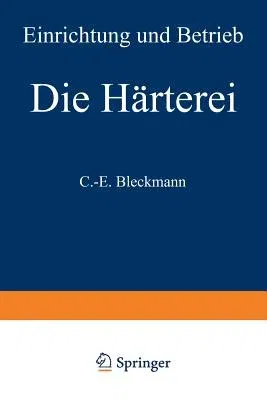 Einrichtung und Betrieb

Die Härterei

C.-E. Bleckmann

Springer